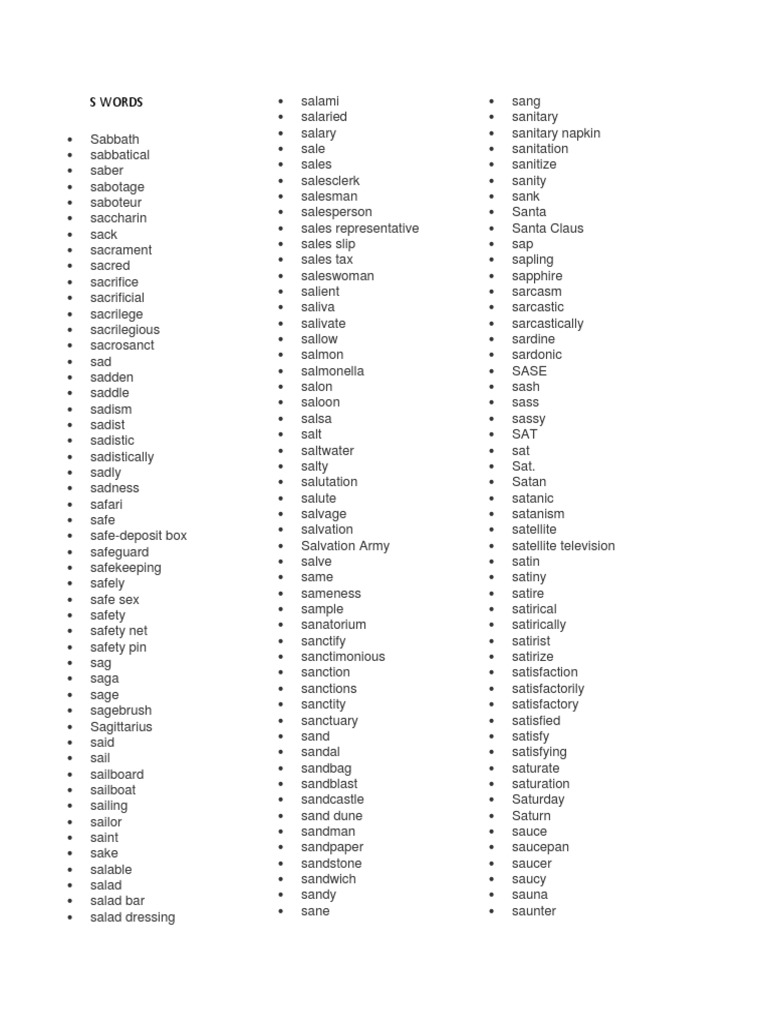 S WORDS

- Sabbath
- sabbatical
- saber
- sabotage
- saboteur
- saccharin
- sack
- sacrament
- sacred
- sacrifice
- sacrificial
- sacrilege
- sacrilegious
- sacrosanct
- sad
- sadden
- saddle
- sadism
- sadist
- sadistic
- sadistically
- sadly
- sadness
- safari
- safe
- safe-deposit box
- safeguard
- safekeeping
- safely
- safe sex
- safety
- safety net
- safety pin
- sag
- saga
- sage
- sagebrush
- Sagittarius
- said
- sail
- sailboard
- sailboat
- sailing
- sailor
- saint
- sake
- salable
- salad
- salad bar
- salad dressing

- salami
- salaried
- salary
- sale
- sales
- salesclerk
- salesman
- salesperson
- sales representative
- sales slip
- sales tax
- saleswoman
- salient
- saliva
- salivate
- sallow
- salmon
- salmonella
- salon
- saloon
- salsa
- salt
- saltwater
- salty
- salutation
- salute
- salvage
- salvation
- Salvation Army
- salve
- same
- sameness
- sample
- sanatorium
- sanctify
- sanctimonious
- sanction
- sanctions
- sanctity
- sanctuary
- sand
- sandal
- sandbag
- sandblast
- sandcastle
- sand dune
- sandman
- sandpaper
- sandstone
- sandwich
- sandy
- sane

- sang
- sanitary
- sanitary napkin
- sanitation
- sanitize
- sanity
- sank
- Santa
- Santa Claus
- sap
- sapling
- sapphire
- sarcasm
- sarcastic
- sarcastically
- sardine
- sardonic
- SASE
- sash
- sass
- sassy
- SAT
- sat
- Sat.
- Satan
- satanic
- satanism
- satellite
- satellite television
- satin
- satiny
- satire
- satirical
- satirically
- satirist
- satirize
- satisfaction
- satisfactorily
- satisfactory
- satisfied
- satisfy
- satisfying
- saturate
- saturation
- Saturday
- Saturn
- sauce
- saucepan
- saucer
- saucy
- sauna
- saunter